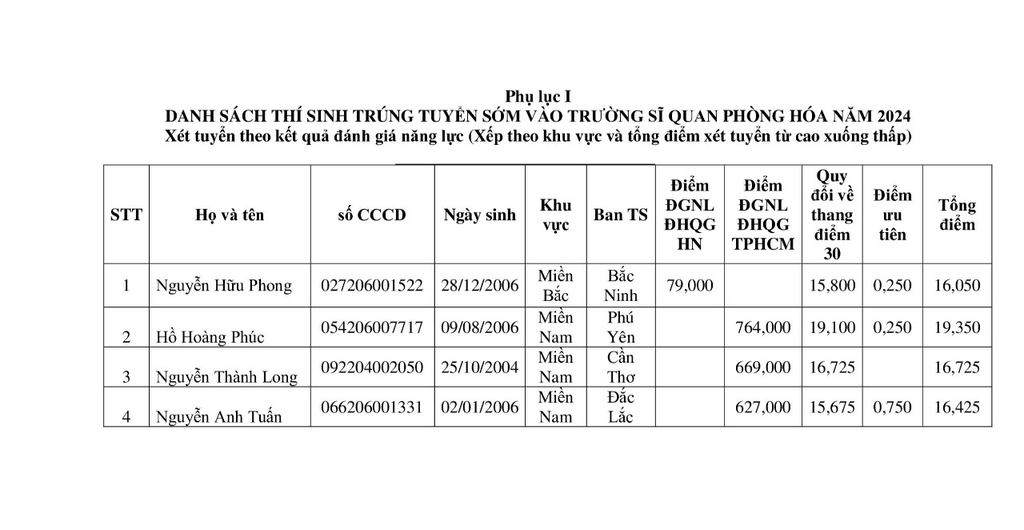 Phụ lục I
DANH SÁCH THÍ SINH TRÚNG TUYỂN SỚM VÀO TRƯỜNG SĨ QUAN PHÒNG HÓA NĂM 2024
Xét tuyển theo kết quả đánh giá năng lực (Xếp theo khu vực và tổng điểm xét tuyển từ cao xuống thấp)

| STT | Họ và tên | số CCCD | Ngày sinh | Khu vực | Ban TS | Điểm ĐGNL ĐHQG HN | Điểm ĐGNL ĐHQG TPHCM | Quy đổi về thang điểm 30 | Điểm ưu tiên | Tổng điểm |
|---|---|---|---|---|---|---|---|---|---|---|
| 1 | Nguyễn Hữu Phong | 027206001522 | 28/12/2006 | Miền Bắc | Bắc Ninh | 79,000 | | 15,800 | 0,250 | 16,050 |
| 2 | Hồ Hoàng Phúc | 054206007717 | 09/08/2006 | Miền Nam | Phú Yên | | 764,000 | 19,100 | 0,250 | 19,350 |
| 3 | Nguyễn Thành Long | 092204002050 | 25/10/2004 | Miền Nam | Cần Thơ | | 669,000 | 16,725 | | 16,725 |
| 4 | Nguyễn Anh Tuấn | 066206001331 | 02/01/2006 | Miền Nam | Đắc Lắc | | 627,000 | 15,675 | 0,750 | 16,425 |